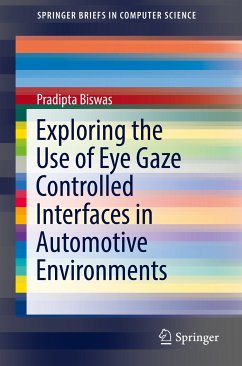 SPRINGER BRIEFS IN COMPUTER SCIENCE

Pradipta Biswas

Exploring the Use of Eye Gaze Controlled Interfaces in Automotive Environments

Springer